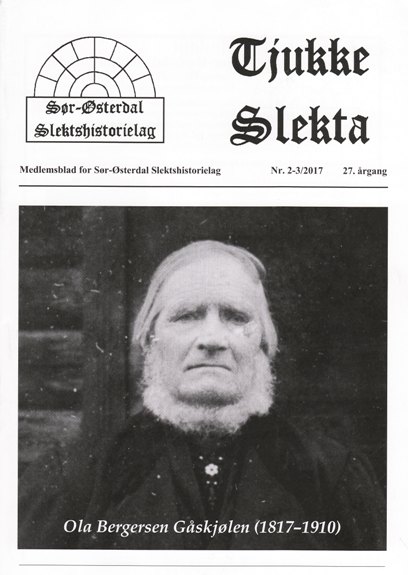 Sør-Østerdal Slektshistorielag

Tjukke Slekta

Medlemsblad for Sør-Østerdal Slektshistorielag Nr. 2-3/2017 27. årgang

Ola Bergersen Gåskjølen (1817–1910)